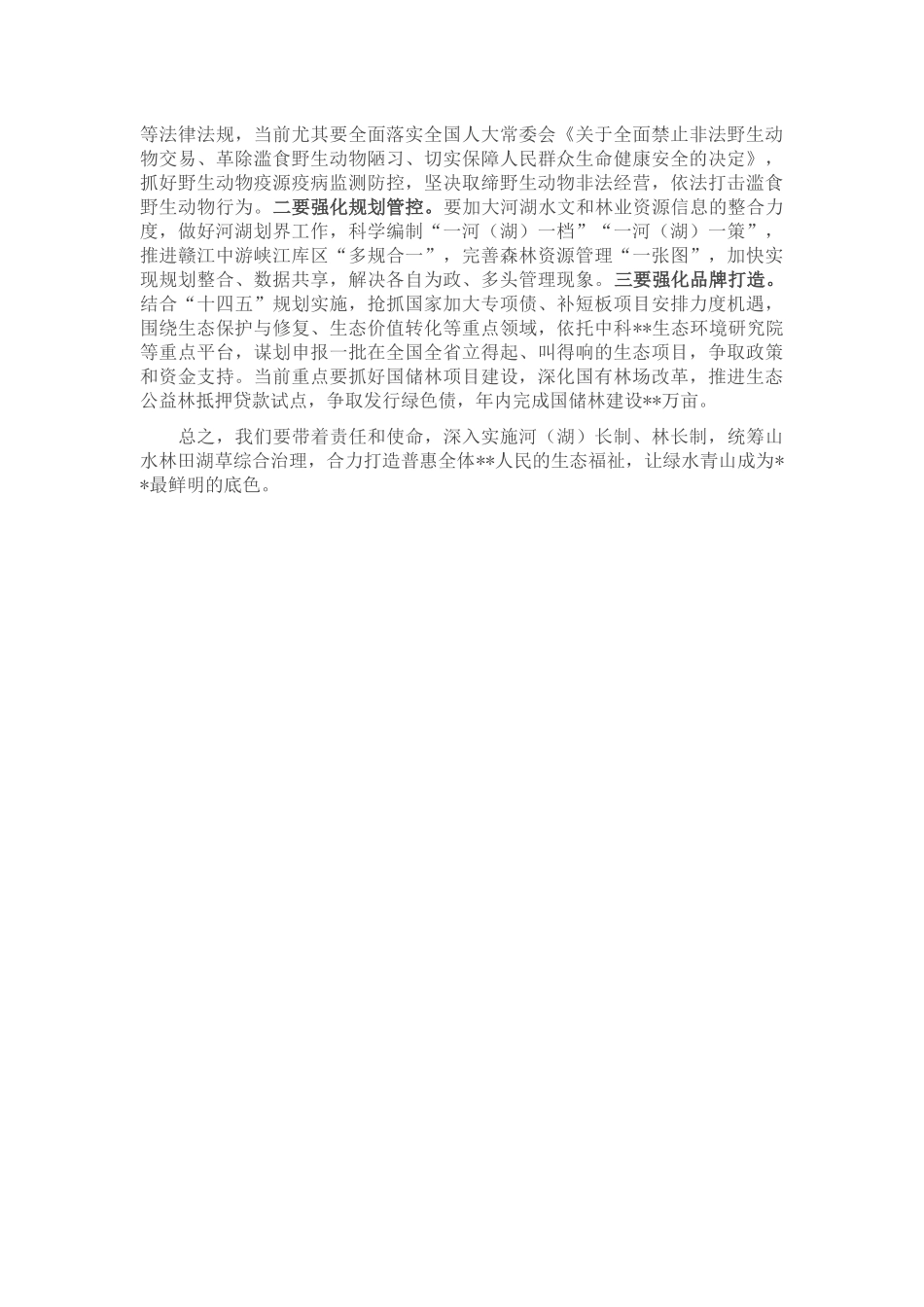 等法律法规，当前尤其要全面落实全国人大常委会《关于全面禁止非法野生动物交易、革除滥食野生动物陋习、切实保障人民群众生命健康安全的决定》，抓好野生动物疫源疫病监测防控，坚决取缔野生动物非法经营，依法打击滥食野生动物行为。二要强化规划管控。要加大河湖水文和林业资源信息的整合力度，做好河湖划界工作，科学编制“一河（湖）一档”“一河（湖）一策”，推进赣江中游峡江库区“多规合一”，完善森林资源管理“一张图”，加快实现规划整合、数据共享，解决各自为政、多头管理现象。三要强化品牌打造。结合“十四五”规划实施，抢抓国家加大专项债、补短板项目安排力度机遇，围绕生态保护与修复、生态价值转化等重点领域，依托中科**生态环境研究院等重点平台，谋划申报一批在全国全省立得起、叫得响的生态项目，争取政策和资金支持。当前重点要抓好国储林项目建设，深化国有林场改革，推进生态公益林抵押贷款试点，争取发行绿色债，年内完成国储林建设**万亩。

总之，我们要带着责任和使命，深入实施河（湖）长制、林长制，统筹山水林田湖草综合治理，合力打造普惠全体**人民的生态福祉，让绿水青山成为**最鲜明的底色。